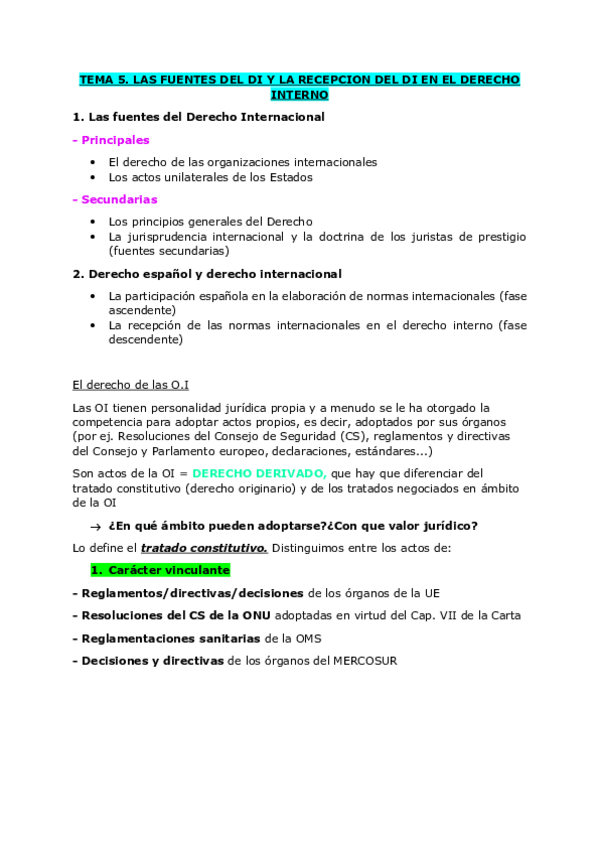 TEMA 5. LAS FUENTES DEL DI Y LA RECEPCION DEL DI EN EL DERECHO INTERNO

1. Las fuentes del Derecho Internacional

- Principales

• El derecho de las organizaciones internacionales
• Los actos unilaterales de los Estados

- Secundarias

• Los principios generales del Derecho
• La jurisprudencia internacional y la doctrina de los juristas de prestigio (fuentes secundarias)

2. Derecho español y derecho internacional

• La participación española en la elaboración de normas internacionales (fase ascendente)
• La recepción de las normas internacionales en el derecho interno (fase descendente)

El derecho de las O.I

Las OI tienen personalidad jurídica propia y a menudo se le ha otorgado la competencia para adoptar actos propios, es decir, adoptados por sus órganos (por ej. Resoluciones del Consejo de Seguridad (CS), reglamentos y directivas del Consejo y Parlamento europeo, declaraciones, estándares...)

Son actos de la OI = DERECHO DERIVADO, que hay que diferenciar del tratado constitutivo (derecho originario) y de los tratados negociados en ámbito de la OI

→ ¿En qué ámbito pueden adoptarse?¿Con que valor jurídico?

Lo define el tratado constitutivo. Distinguimos entre los actos de:

1. Carácter vinculante

- Reglamentos/directivas/decisiones de los órganos de la UE

- Resoluciones del CS de la ONU adoptadas en virtud del Cap. VII de la Carta

- Reglamentaciones sanitarias de la OMS

- Decisiones y directivas de los órganos del MERCOSUR